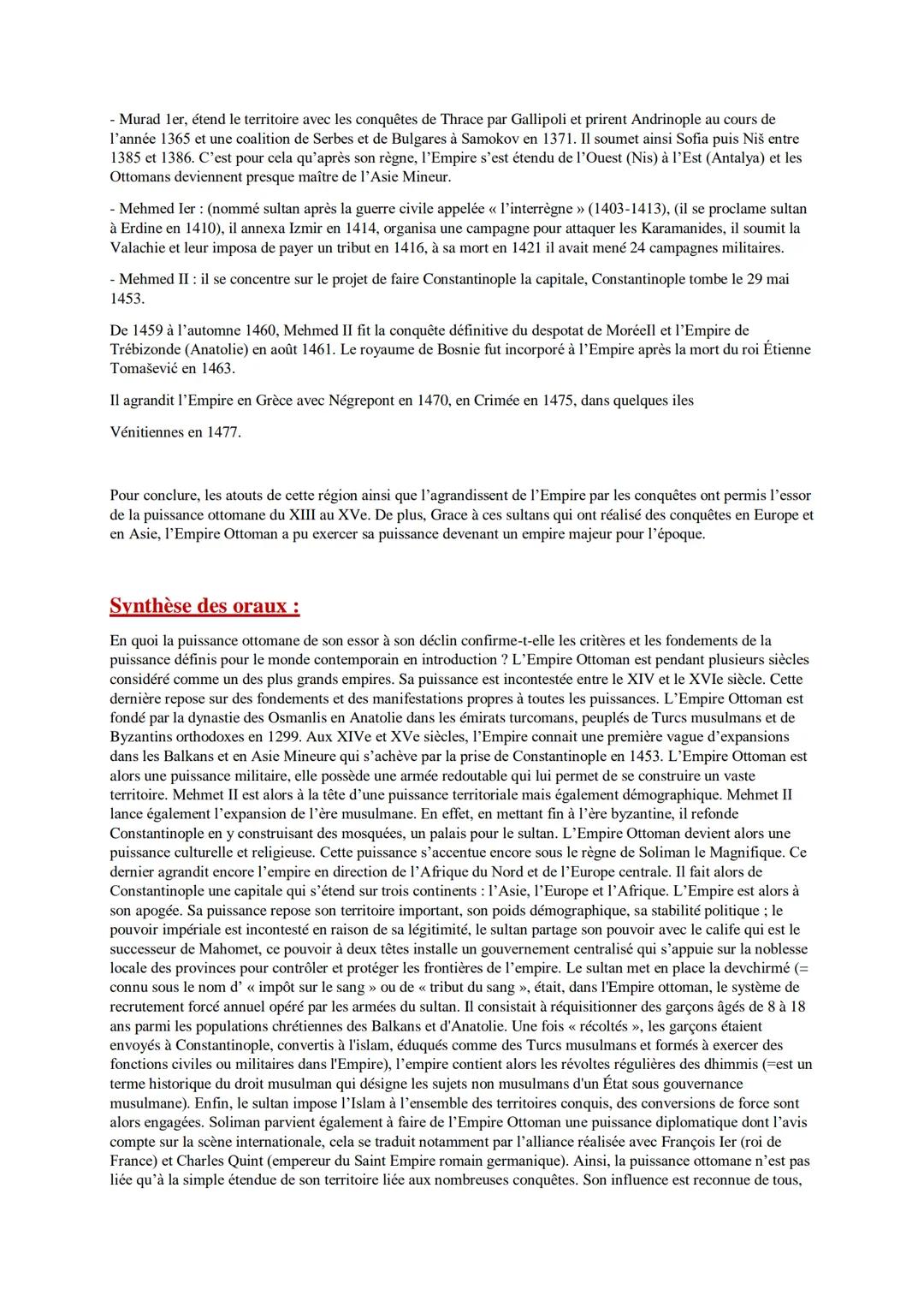 - Murad 1er, étend le territoire avec les conquêtes de Thrace par Gallipoli et prirent Andrinople au cours de l'année 1365 et une coalition de Serbes et de Bulgares à Samokov en 1371. Il soumet ainsi Sofia puis Niš entre 1385 et 1386. C'est pour cela qu'après son règne, l'Empire s'est étendu de l'Ouest (Nis) à l'Est (Antalya) et les Ottomans deviennent presque maître de l'Asie Mineur.

- Mehmed Ier : (nommé sultan après la guerre civile appelée « l'interrègne » (1403-1413), (il se proclame sultan à Erdine en 1410), il annexa Izmir en 1414, organisa une campagne pour attaquer les Karamanides, il soumit la Valachie et leur imposa de payer un tribut en 1416, à sa mort en 1421 il avait mené 24 campagnes militaires.

- Mehmed II : il se concentre sur le projet de faire Constantinople la capitale, Constantinople tombe le 29 mai 1453.

De 1459 à l'automne 1460, Mehmed II fit la conquête définitive du despotat de MoréeII et l'Empire de Trébizonde (Anatolie) en août 1461. Le royaume de Bosnie fut incorporé à l'Empire après la mort du roi Étienne Tomašević en 1463.

Il agrandit l'Empire en Grèce avec Négrepont en 1470, en Crimée en 1475, dans quelques iles

Vénitiennes en 1477.

Pour conclure, les atouts de cette région ainsi que l'agrandissent de l'Empire par les conquêtes ont permis l'essor de la puissance ottomane du XIII au XVe. De plus, Grace à ces sultans qui ont réalisé des conquêtes en Europe et en Asie, l'Empire Ottoman a pu exercer sa puissance devenant un empire majeur pour l'époque.

Synthèse des oraux :

En quoi la puissance ottomane de son essor à son déclin confirme-t-elle les critères et les fondements de la puissance définis pour le monde contemporain en introduction ? L'Empire Ottoman est pendant plusieurs siècles considéré comme un des plus grands empires. Sa puissance est incontestée entre le XIV et le XVIe siècle. Cette dernière repose sur des fondements et des manifestations propres à toutes les puissances. L'Empire Ottoman est fondé par la dynastie des Osmanlis en Anatolie dans les émirats turcomans, peuplés de Turcs musulmans et de Byzantins orthodoxes en 1299. Aux XIVe et XVe siècles, l'Empire connait une première vague d'expansions dans les Balkans et en Asie Mineure qui s'achève par la prise de Constantinople en 1453. L'Empire Ottoman est alors une puissance militaire, elle possède une armée redoutable qui lui permet de se construire un vaste territoire. Mehmet II est alors à la tête d'une puissance territoriale mais également démographique. Mehmet II lance également l'expansion de l'ère musulmane. En effet, en mettant fin à l'ère byzantine, il refonde Constantinople en y construisant des mosquées, un palais pour le sultan. L'Empire Ottoman devient alors une puissance culturelle et religieuse. Cette puissance s'accentue encore sous le règne de Soliman le Magnifique. Ce dernier agrandit encore l'empire en direction de l'Afrique du Nord et de l'Europe centrale. Il fait alors de Constantinople une capitale qui s'étend sur trois continents : l'Asie, l'Europe et l'Afrique. L'Empire est alors à son apogée. Sa puissance repose son territoire important, son poids démographique, sa stabilité politique ; le pouvoir impériale est incontesté en raison de sa légitimité, le sultan partage son pouvoir avec le calife qui est le successeur de Mahomet, ce pouvoir à deux têtes installe un gouvernement centralisé qui s'appuie sur la noblesse locale des provinces pour contrôler et protéger les frontières de l'empire. Le sultan met en place la devchirmé (= connu sous le nom d' « impôt sur le sang » ou de « tribut du sang », était, dans l'Empire ottoman, le système de recrutement forcé annuel opéré par les armées du sultan. Il consistait à réquisitionner des garçons âgés de 8 à 18 ans parmi les populations chrétiennes des Balkans et d'Anatolie. Une fois « récoltés », les garçons étaient envoyés à Constantinople, convertis à l'islam, éduqués comme des Turcs musulmans et formés à exercer des fonctions civiles ou militaires dans l'Empire), l'empire contient alors les révoltes régulières des dhimmis (=est un terme historique du droit musulman qui désigne les sujets non musulmans d'un État sous gouvernance musulmane). Enfin, le sultan impose l'Islam à l'ensemble des territoires conquis, des conversions de force sont alors engagées. Soliman parvient également à faire de l'Empire Ottoman une puissance diplomatique dont l'avis compte sur la scène internationale, cela se traduit notamment par l'alliance réalisée avec François Ier (roi de France) et Charles Quint (empereur du Saint Empire romain germanique). Ainsi, la puissance ottomane n'est pas liée qu'à la simple étendue de son territoire liée aux nombreuses conquêtes. Son influence est reconnue de tous,